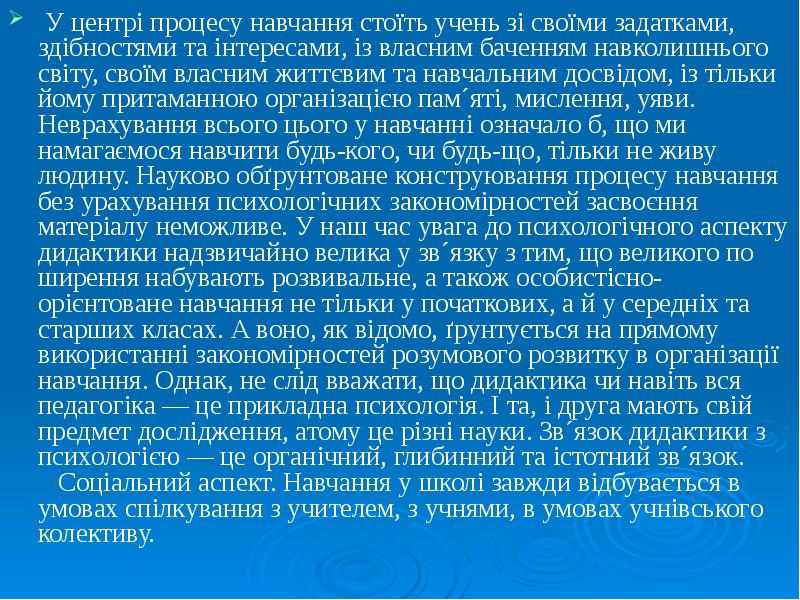 У центрі процесу навчання стоїть учень зі своїми задатками, здібностями та інтересами, із власним баченням навколишнього світу, своїм власним життєвим та навчальним досвідом, із тільки йому притаманною організацією пам´яті, мислення, уяви. Неврахування всього цього у навчанні означало б, що ми намагаємося навчити будь-кого, чи будь-що, тільки не живу людину. Науково обґрунтоване конструювання процесу навчання без урахування психологічних закономірностей засвоєння матеріалу неможливе. У наш час увага до психологічного аспекту дидактики надзвичайно велика у зв´язку з тим, що великого по ширення набувають розвивальне, а також особистісно-орієнтоване навчання не тільки у початкових, а й у середніх та старших класах. А воно, як відомо, ґрунтується на прямому використанні закономірностей розумового розвитку в організації навчання. Однак, не слід вважати, що дидактика чи навіть вся педагогіка — це прикладна психологія. І та, і друга мають свій предмет дослідження, атому це різні науки. Зв´язок дидактики з психологією — це органічний, глибинний та істотний зв´язок.

Соціальний аспект. Навчання у школі завжди відбувається в умовах спілкування з учителем, з учнями, в умовах учнівського колективу.